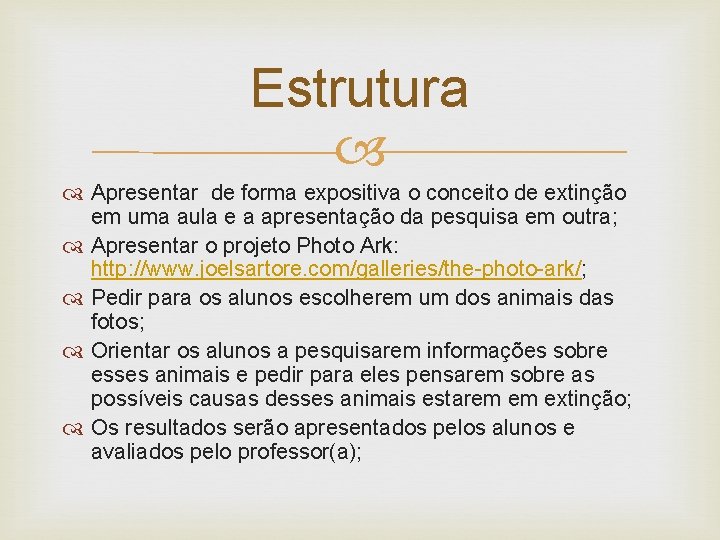 Estrutura

Apresentar de forma expositiva o conceito de extinção em uma aula e a apresentação da pesquisa em outra;

Apresentar o projeto Photo Ark: http://www.joelsartore.com/galleries/the-photo-ark/;

Pedir para os alunos escolherem um dos animais das fotos;

Orientar os alunos a pesquisarem informações sobre esses animais e pedir para eles pensarem sobre as possíveis causas desses animais estarem em extinção;

Os resultados serão apresentados pelos alunos e avaliados pelo professor(a);